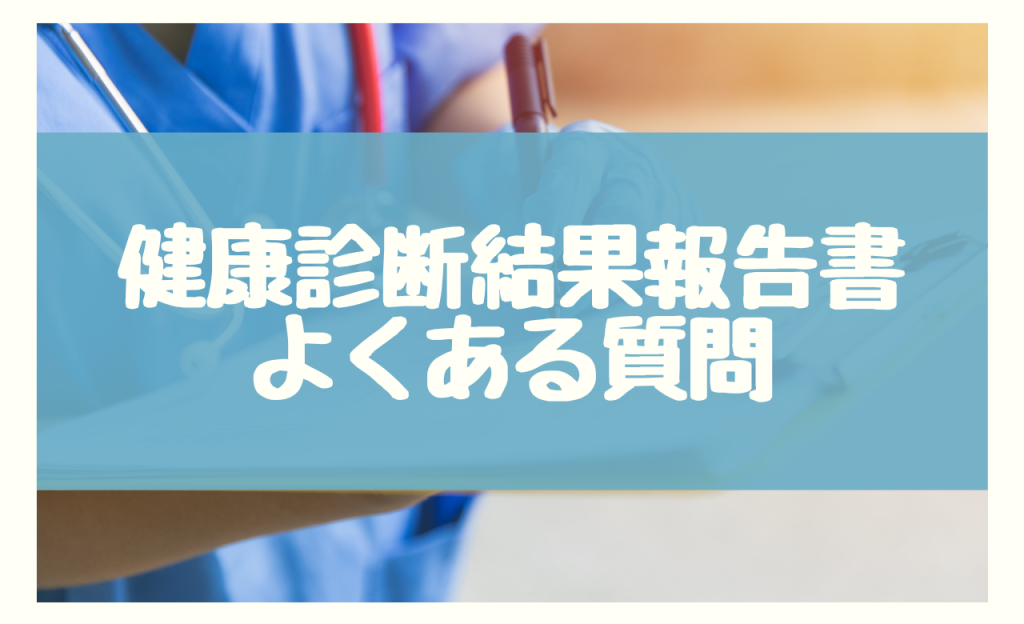 健康診断結果報告書
よくある質問